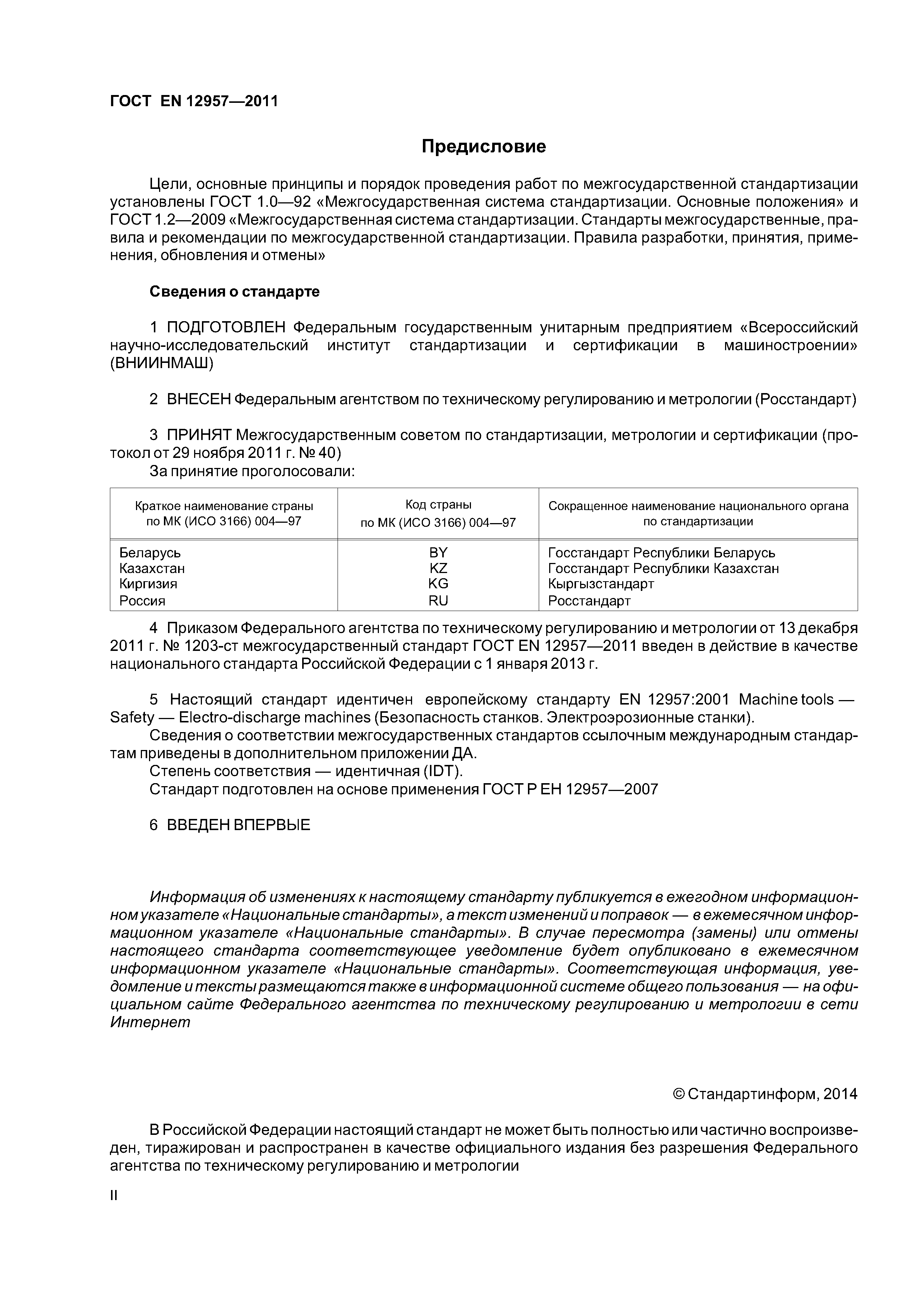 ГОСТ EN 12957—2011

Предисловие

Цели, основные принципы и порядок проведения работ по межгосударственной стандартизации установлены ГОСТ 1.0—92 «Межгосударственная система стандартизации. Основные положения» и ГОСТ 1.2—2009 «Межгосударственная система стандартизации. Стандарты межгосударственные, правила и рекомендации по межгосударственной стандартизации. Правила разработки, принятия, применения, обновления и отмены»

Сведения о стандарте

1 ПОДГОТОВЛЕН Федеральным государственным унитарным предприятием «Всероссийский научно-исследовательский институт стандартизации и сертификации в машиностроении» (ВНИИНМАШ)

2 ВНЕСЕН Федеральным агентством по техническому регулированию и метрологии (Росстандарт)

3 ПРИНЯТ Межгосударственным советом по стандартизации, метрологии и сертификации (протокол от 29 ноября 2011 г. № 40)
За принятие проголосовали:

| Краткое наименование страны по МК (ИСО 3166) 004—97 | Код страны по МК (ИСО 3166) 004—97 | Сокращенное наименование национального органа по стандартизации |
|---|---|---|
| Беларусь | BY | Госстандарт Республики Беларусь |
| Казахстан | KZ | Госстандарт Республики Казахстан |
| Киргизия | KG | Кыргызстандарт |
| Россия | RU | Росстандарт |

4 Приказом Федерального агентства по техническому регулированию и метрологии от 13 декабря 2011 г. № 1203-ст межгосударственный стандарт ГОСТ EN 12957—2011 введен в действие в качестве национального стандарта Российской Федерации с 1 января 2013 г.

5 Настоящий стандарт идентичен европейскому стандарту EN 12957:2001 Machine tools — Safety — Electro-discharge machines (Безопасность станков. Электроэрозионные станки).
Сведения о соответствии межгосударственных стандартов ссылочным международным стандартам приведены в дополнительном приложении ДА.
Степень соответствия — идентичная (IDT).
Стандарт подготовлен на основе применения ГОСТ Р ЕН 12957—2007

6 ВВЕДЕН ВПЕРВЫЕ

Информация об изменениях к настоящему стандарту публикуется в ежегодном информационном указателе «Национальные стандарты», а текст изменений и поправок — в ежемесячном информационном указателе «Национальные стандарты». В случае пересмотра (замены) или отмены настоящего стандарта соответствующее уведомление будет опубликовано в ежемесячном информационном указателе «Национальные стандарты». Соответствующая информация, уведомление и тексты размещаются также в информационной системе общего пользования — на официальном сайте Федерального агентства по техническому регулированию и метрологии в сети Интернет

© Стандартинформ, 2014

В Российской Федерации настоящий стандарт не может быть полностью или частично воспроизведен, тиражирован и распространен в качестве официального издания без разрешения Федерального агентства по техническому регулированию и метрологии

II